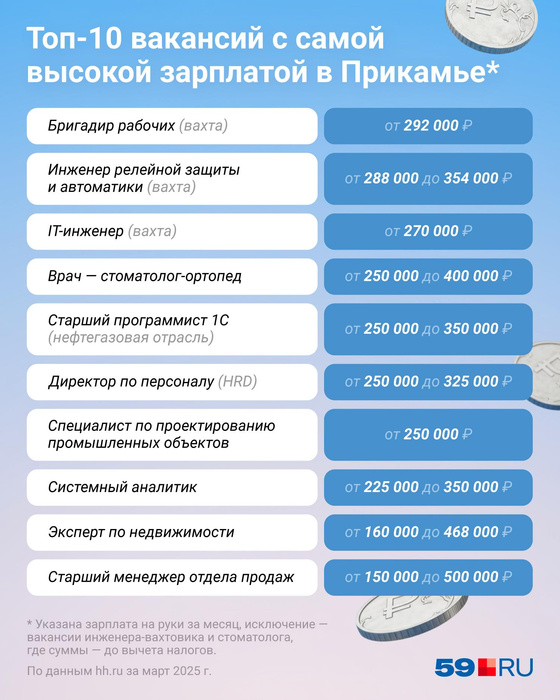 Топ-10 вакансий с самой высокой зарплатой в Прикамье*

| | |
|---|---|
| Бригадир рабочих (вахта) | от 292 000 ₽ |
| Инженер релейной защиты и автоматики (вахта) | от 288 000 до 354 000 ₽ |
| IT-инженер (вахта) | от 270 000 ₽ |
| Врач — стоматолог-ортопед | от 250 000 до 400 000 ₽ |
| Старший программист 1С (нефтегазовая отрасль) | от 250 000 до 350 000 ₽ |
| Директор по персоналу (HRD) | от 250 000 до 325 000 ₽ |
| Специалист по проектированию промышленных объектов | от 250 000 ₽ |
| Системный аналитик | от 225 000 до 350 000 ₽ |
| Эксперт по недвижимости | от 160 000 до 468 000 ₽ |
| Старший менеджер отдела продаж | от 150 000 до 500 000 ₽ |

* Указана зарплата на руки за месяц, исключение — вакансии инженера-вахтовика и стоматолога, где суммы — до вычета налогов.

По данным hh.ru за март 2025 г.

59.RU